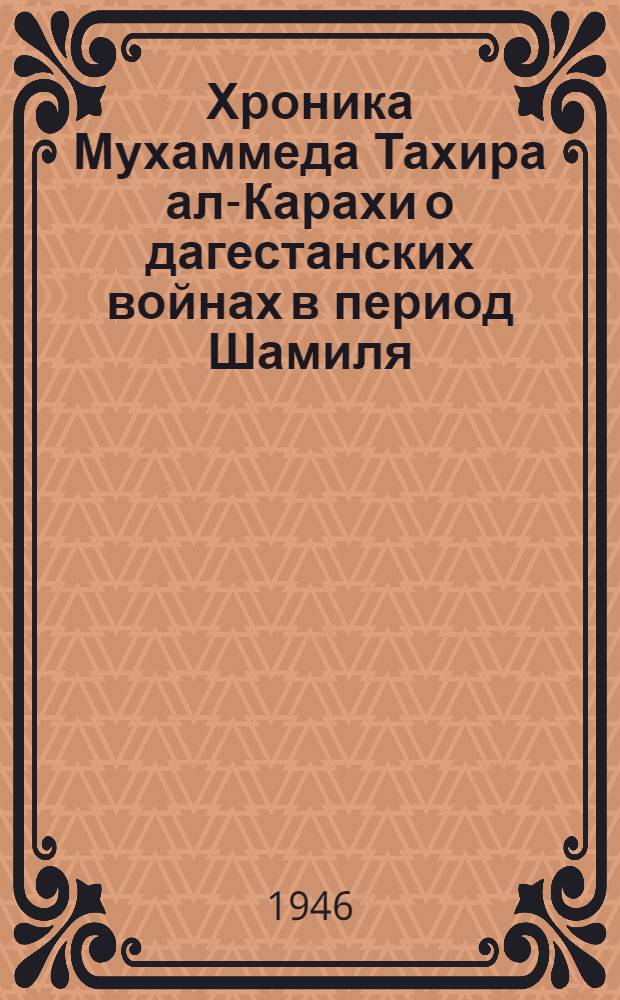 Хроника Мухаммеда Тахира ал-Карахи о дагестанских войнах в период Шамиля

1946